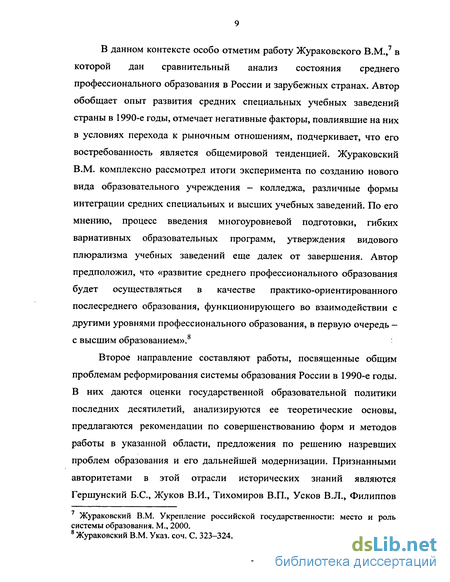 9

В данном контексте особо отметим работу Жураковского В.М.,$^7$ в которой дан сравнительный анализ состояния среднего профессионального образования в России и зарубежных странах. Автор обобщает опыт развития средних специальных учебных заведений страны в 1990-е годы, отмечает негативные факторы, повлиявшие на них в условиях перехода к рыночным отношениям, подчеркивает, что его востребованность является общемировой тенденцией. Жураковский В.М. комплексно рассмотрел итоги эксперимента по созданию нового вида образовательного учреждения – колледжа, различные формы интеграции средних специальных и высших учебных заведений. По его мнению, процесс введения многоуровневой подготовки, гибких вариативных образовательных программ, утверждения видового плюрализма учебных заведений еще далек от завершения. Автор предположил, что «развитие среднего профессионального образования будет осуществляться в качестве практико-ориентированного послесреднего образования, функционирующего во взаимодействии с другими уровнями профессионального образования, в первую очередь – с высшим образованием».$^8$

Второе направление составляют работы, посвященные общим проблемам реформирования системы образования России в 1990-е годы. В них даются оценки государственной образовательной политики последних десятилетий, анализируются ее теоретические основы, предлагаются рекомендации по совершенствованию форм и методов работы в указанной области, предложения по решению назревших проблем образования и его дальнейшей модернизации. Признанными авторитетами в этой отрасли исторических знаний являются Гершунский Б.С., Жуков В.И., Тихомиров В.П., Усков В.Л., Филиппов

$^7$ Жураковский В.М. Укрепление российской государственности: место и роль системы образования. М., 2000.
$^8$ Жураковский В.М. Указ. соч. С. 323–324.

dsLib.net
библиотека диссертаций